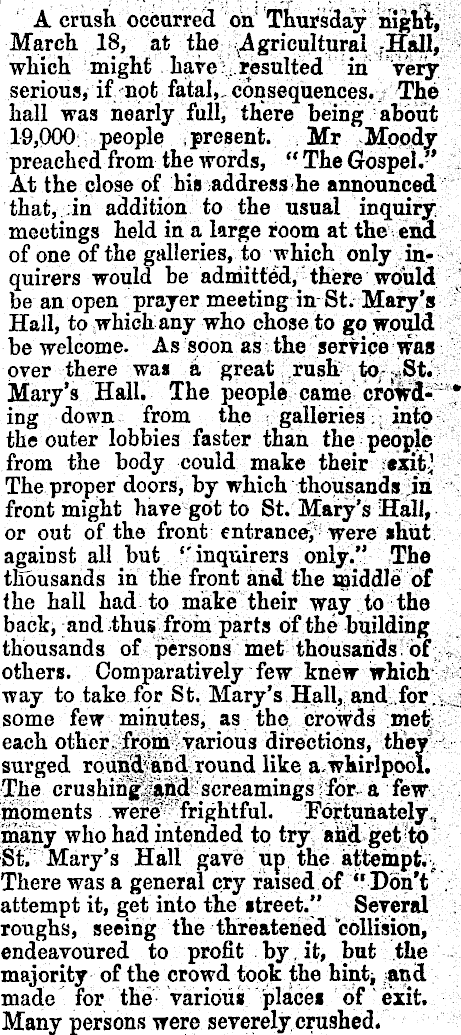 A crush occurred on Thursday night, March 18, at the Agricultural Hall, which might have resulted in very serious, if not fatal, consequences. The hall was nearly full, there being about 19,000 people present. Mr Moody preached from the words, "The Gospel." At the close of his address he announced that, in addition to the usual inquiry meetings held in a large room at the end of one of the galleries, to which only inquirers would be admitted, there would be an open prayer meeting in St. Mary's Hall, to which any who chose to go would be welcome. As soon as the service was over there was a great rush to St. Mary's Hall. The people came crowding down from the galleries into the outer lobbies faster than the people from the body could make their exit. The proper doors, by which thousands in front might have got to St. Mary's Hall, or out of the front entrance, were shut against all but "inquirers only." The thousands in the front and the middle of the hall had to make their way to the back, and thus from parts of the building thousands of persons met thousands of others. Comparatively few knew which way to take for St. Mary's Hall, and for some few minutes, as the crowds met each other from various directions, they surged round and round like a whirlpool. The crushing and screamings for a few moments were frightful. Fortunately many who had intended to try and get to St. Mary's Hall gave up the attempt. There was a general cry raised of "Don't attempt it, get into the street." Several roughs, seeing the threatened collision, endeavoured to profit by it, but the majority of the crowd took the hint, and made for the various places of exit. Many persons were severely crushed.